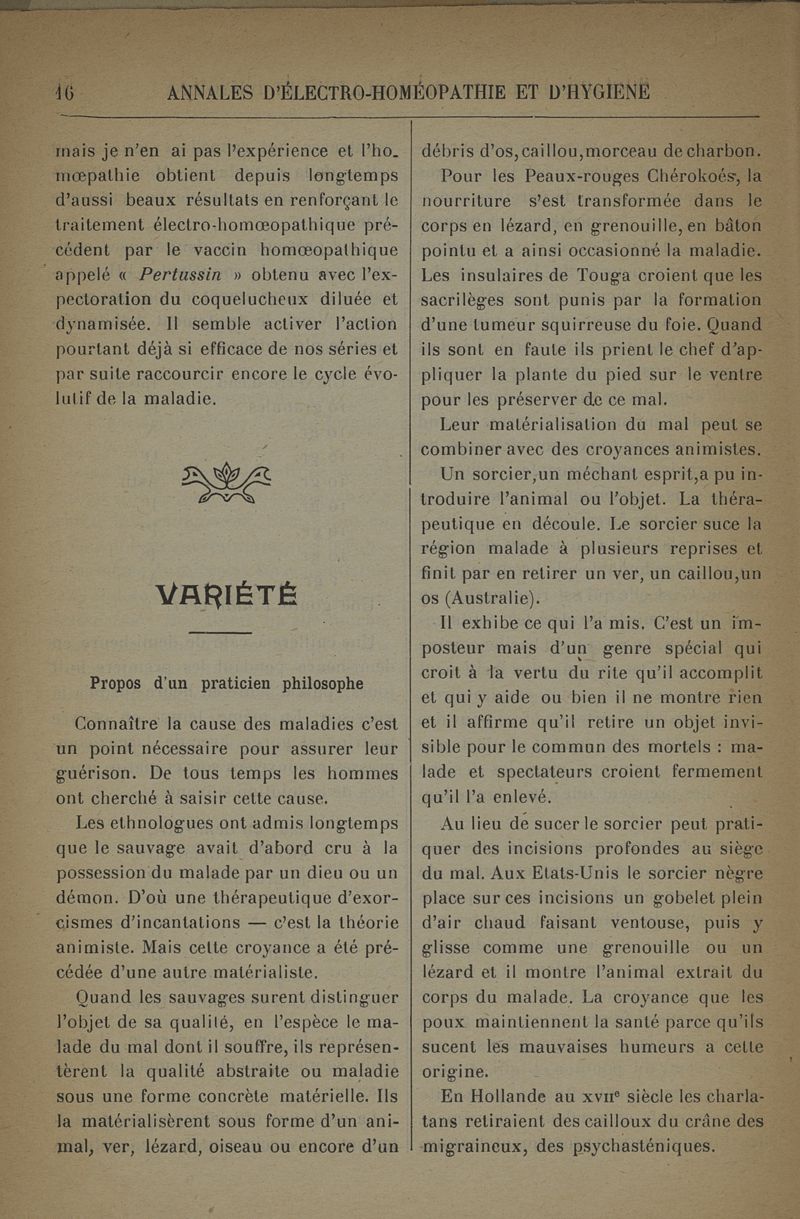 16 ANNALES D'ÉLECTRO-HOMÉOPATHIE ET D'HYGIÈNE

mais je n'en ai pas l'expérience et l'homœpathie obtient depuis longtemps d'aussi beaux résultats en renforçant le traitement électro-homœopathique précédent par le vaccin homœopathique appelé « Pertussin » obtenu avec l'expectoration du coquelucheux diluée et dynamisée. Il semble activer l'action pourtant déjà si efficace de nos séries et par suite raccourcir encore le cycle évolutif de la maladie.

VARIÉTÉ

Propos d'un praticien philosophe

Connaître la cause des maladies c'est un point nécessaire pour assurer leur guérison. De tous temps les hommes ont cherché à saisir cette cause.

Les ethnologues ont admis longtemps que le sauvage avait d'abord cru à la possession du malade par un dieu ou un démon. D'où une thérapeutique d'exorcismes d'incantations — c'est la théorie animiste. Mais cette croyance a été précédée d'une autre matérialiste.

Quand les sauvages surent distinguer l'objet de sa qualité, en l'espèce le malade du mal dont il souffre, ils représentèrent la qualité abstraite ou maladie sous une forme concrète matérielle. Ils la matérialisèrent sous forme d'un animal, ver, lézard, oiseau ou encore d'un débris d'os, caillou, morceau de charbon.

Pour les Peaux-rouges Chérokoés, la nourriture s'est transformée dans le corps en lézard, en grenouille, en bâton pointu et a ainsi occasionné la maladie. Les insulaires de Touga croient que les sacrilèges sont punis par la formation d'une tumeur squirreuse du foie. Quand ils sont en faute ils prient le chef d'appliquer la plante du pied sur le ventre pour les préserver de ce mal.

Leur matérialisation du mal peut se combiner avec des croyances animistes.

Un sorcier, un méchant esprit, a pu introduire l'animal ou l'objet. La thérapeutique en découle. Le sorcier suce la région malade à plusieurs reprises et finit par en retirer un ver, un caillou, un os (Australie).

Il exhibe ce qui l'a mis. C'est un imposteur mais d'un genre spécial qui croit à la vertu du rite qu'il accomplit et qui y aide ou bien il ne montre rien et il affirme qu'il retire un objet invisible pour le commun des mortels : malade et spectateurs croient fermement qu'il l'a enlevé.

Au lieu de sucer le sorcier peut pratiquer des incisions profondes au siège du mal. Aux Etats-Unis le sorcier nègre place sur ces incisions un gobelet plein d'air chaud faisant ventouse, puis y glisse comme une grenouille ou un lézard et il montre l'animal extrait du corps du malade. La croyance que les poux maintiennent la santé parce qu'ils sucent les mauvaises humeurs a cette origine.

En Hollande au XVIIe siècle les charlatans retiraient des cailloux du crâne des migraineux, des psychasténiques.